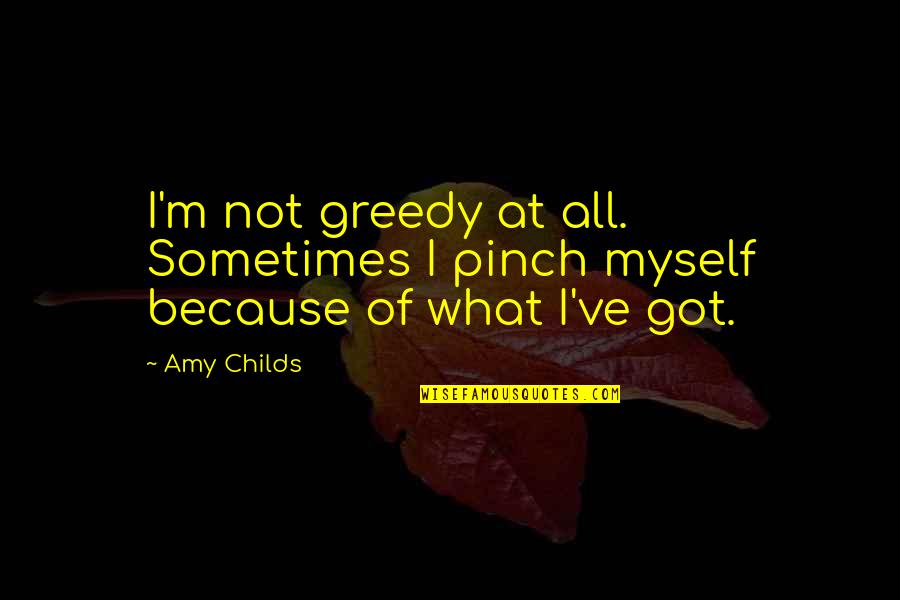 I'm not greedy at all. Sometimes I pinch myself because of what I've got.

~ Amy Childs

WISEFAMOUSQUOTES.COM